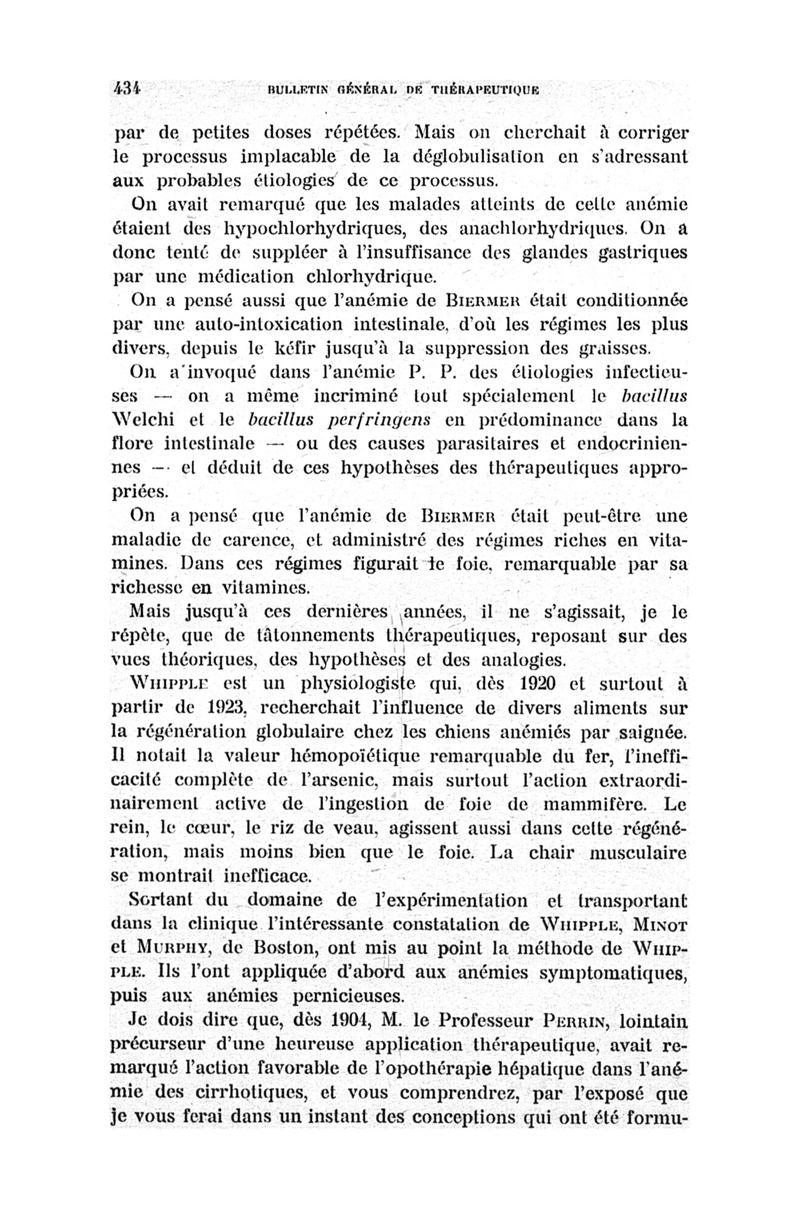 434 BULLETIN GÉNÉRAL DE THÉRAPEUTIQUE

par de petites doses répétées. Mais on cherchait à corriger le processus implacable de la déglobulisation en s'adressant aux probables étiologies de ce processus.

On avait remarqué que les malades atteints de cette anémie étaient des hypochlorhydriques, des anachlorhydriques. On a donc tenté de suppléer à l'insuffisance des glandes gastriques par une médication chlorhydrique.

On a pensé aussi que l'anémie de BIERMER était conditionnée par une auto-intoxication intestinale, d'où les régimes les plus divers, depuis le kéfir jusqu'à la suppression des graisses.

On a invoqué dans l'anémie P. P. des étiologies infectieuses — on a même incriminé tout spécialement le bacillus Welchi et le bacillus perfringens en prédominance dans la flore intestinale — ou des causes parasitaires et endocriniennes — et déduit de ces hypothèses des thérapeutiques appropriées.

On a pensé que l'anémie de BIERMER était peut-être une maladie de carence, et administré des régimes riches en vitamines. Dans ces régimes figurait le foie, remarquable par sa richesse en vitamines.

Mais jusqu'à ces dernières années, il ne s'agissait, je le répète, que de tâtonnements thérapeutiques, reposant sur des vues théoriques, des hypothèses et des analogies.

WHIPPLE est un physiologiste qui, dès 1920 et surtout à partir de 1923, recherchait l'influence de divers aliments sur la régénération globulaire chez les chiens anémiés par saignée. Il notait la valeur hémopoïétique remarquable du fer, l'inefficacité complète de l'arsenic, mais surtout l'action extraordinairement active de l'ingestion de foie de mammifère. Le rein, le cœur, le riz de veau, agissent aussi dans cette régénération, mais moins bien que le foie. La chair musculaire se montrait inefficace.

Sortant du domaine de l'expérimentation et transportant dans la clinique l'intéressante constatation de WHIPPLE, MINOT et MURPHY, de Boston, ont mis au point la méthode de WHIPPLE. Ils l'ont appliquée d'abord aux anémies symptomatiques, puis aux anémies pernicieuses.

Je dois dire que, dès 1904, M. le Professeur PERRIN, lointain précurseur d'une heureuse application thérapeutique, avait remarqué l'action favorable de l'opothérapie hépatique dans l'anémie des cirrhotiques, et vous comprendrez, par l'exposé que je vous ferai dans un instant des conceptions qui ont été formu-